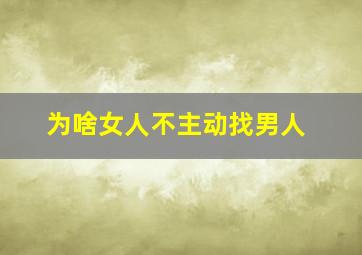 为啥女人不主动找男人